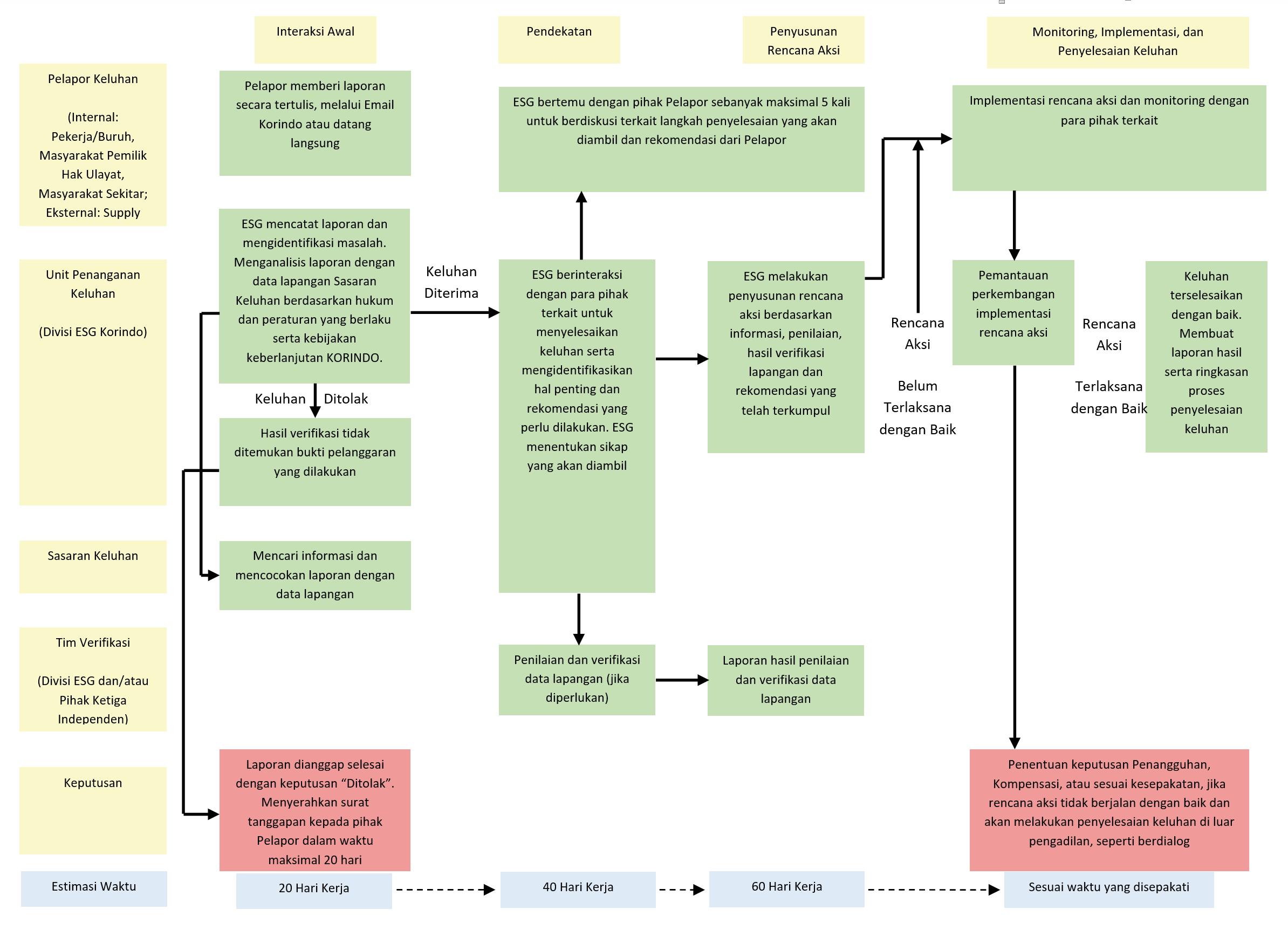 Interaksi Awal

Pendekatan

Penyusunan Rencana Aksi

Monitoring, Implementasi, dan Penyelesaian Keluhan

Pelapor Keluhan

(Internal: Pekerja/Buruh, Masyarakat Pemilik Hak Ulayat, Masyarakat Sekitar; Eksternal: Supply

Pelapor memberi laporan secara tertulis, melalui Email Korindo atau datang langsung

ESG bertemu dengan pihak Pelapor sebanyak maksimal 5 kali untuk berdiskusi terkait langkah penyelesaian yang akan diambil dan rekomendasi dari Pelapor

Implementasi rencana aksi dan monitoring dengan para pihak terkait

Unit Penanganan Keluhan

(Divisi ESG Korindo)

ESG mencatat laporan dan mengidentifikasi masalah. Menganalisis laporan dengan data lapangan Sasaran Keluhan berdasarkan hukum dan peraturan yang berlaku serta kebijakan keberlanjutan KORINDO.

Keluhan Diterima

ESG berinteraksi dengan para pihak terkait untuk menyelesaikan keluhan serta mengidentifikasikan hal penting dan rekomendasi yang perlu dilakukan. ESG menentukan sikap yang akan diambil

ESG melakukan penyusunan rencana aksi berdasarkan informasi, penilaian, hasil verifikasi lapangan dan rekomendasi yang telah terkumpul

Rencana Aksi

Belum Terlaksana dengan Baik

Pemantauan perkembangan implementasi rencana aksi

Rencana Aksi

Terlaksana dengan Baik

Keluhan terselesaikan dengan baik. Membuat laporan hasil serta ringkasan proses penyelesaian keluhan

Keluhan Ditolak

Hasil verifikasi tidak ditemukan bukti pelanggaran yang dilakukan

Sasaran Keluhan

Mencari informasi dan mencocokan laporan dengan data lapangan

Tim Verifikasi

(Divisi ESG dan/atau Pihak Ketiga Independen)

Penilaian dan verifikasi data lapangan (jika diperlukan)

Laporan hasil penilaian dan verifikasi data lapangan

Keputusan

Laporan dianggap selesai dengan keputusan “Ditolak”. Menyerahkan surat tanggapan kepada pihak Pelapor dalam waktu maksimal 20 hari

Penentuan keputusan Penangguhan, Kompensasi, atau sesuai kesepakatan, jika rencana aksi tidak berjalan dengan baik dan akan melakukan penyelesaian keluhan di luar pengadilan, seperti berdialog

Estimasi Waktu

20 Hari Kerja

40 Hari Kerja

60 Hari Kerja

Sesuai waktu yang disepakati